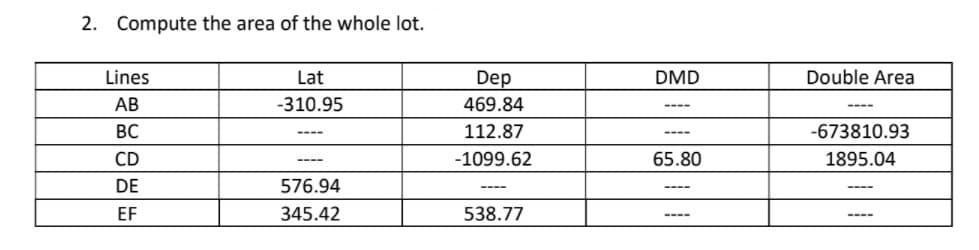 2. Compute the area of the whole lot.

| Lines | Lat | Dep | DMD | Double Area |
|---|---|---|---|---|
| AB | -310.95 | 469.84 | ---- | ---- |
| BC | ---- | 112.87 | ---- | -673810.93 |
| CD | ---- | -1099.62 | 65.80 | 1895.04 |
| DE | 576.94 | ---- | ---- | ---- |
| EF | 345.42 | 538.77 | ---- | ---- |